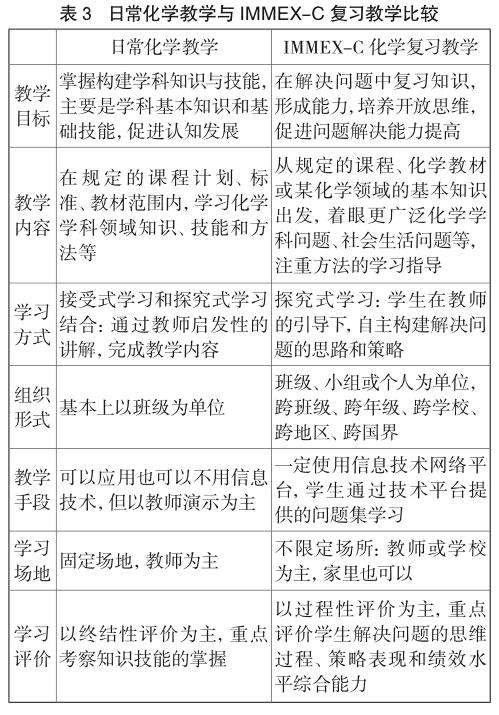 表 3　日常化学教学与 IMMEX-C 复习教学比较

| | 日常化学教学 | IMMEX-C 化学复习教学 |
|---|---|---|
| 教学目标 | 掌握构建学科知识与技能，主要是学科基本知识和基础技能，促进认知发展 | 在解决问题中复习知识，形成能力，培养开放思维，促进问题解决能力提高 |
| 教学内容 | 在规定的课程计划、标准、教材范围内，学习化学学科领域知识、技能和方法等 | 从规定的课程、化学教材或某化学领域的基本知识出发，着眼更广泛化学学科问题、社会生活问题等，注重方法的学习指导 |
| 学习方式 | 接受式学习和探究式学习结合：通过教师启发性的讲解，完成教学内容 | 探究式学习：学生在教师的引导下，自主构建解决问题的思路和策略 |
| 组织形式 | 基本上以班级为单位 | 班级、小组或个人为单位，跨班级、跨年级、跨学校、跨地区、跨国界 |
| 教学手段 | 可以应用也可以不用信息技术，但以教师演示为主 | 一定使用信息技术网络平台，学生通过技术平台提供的问题集学习 |
| 学习场地 | 固定场地，教师为主 | 不限定场所：教师或学校为主，家里也可以 |
| 学习评价 | 以终结性评价为主，重点考察知识技能的掌握 | 以过程性评价为主，重点评价学生解决问题的思维过程、策略表现和绩效水平综合能力 |